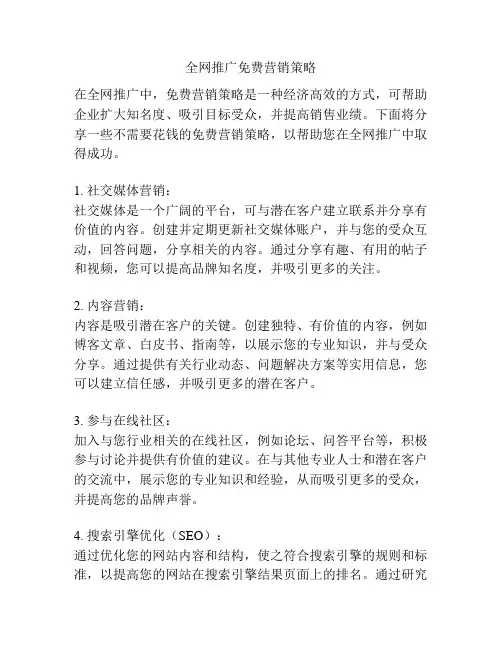 全网推广免费营销策略

在全网推广中，免费营销策略是一种经济高效的方式，可帮助企业扩大知名度、吸引目标受众，并提高销售业绩。下面将分享一些不需要花钱的免费营销策略，以帮助您在全网推广中取得成功。

1. 社交媒体营销：
社交媒体是一个广阔的平台，可与潜在客户建立联系并分享有价值的内容。创建并定期更新社交媒体账户，并与您的受众互动，回答问题，分享相关的内容。通过分享有趣、有用的帖子和视频，您可以提高品牌知名度，并吸引更多的关注。

2. 内容营销：
内容是吸引潜在客户的关键。创建独特、有价值的内容，例如博客文章、白皮书、指南等，以展示您的专业知识，并与受众分享。通过提供有关行业动态、问题解决方案等实用信息，您可以建立信任感，并吸引更多的潜在客户。

3. 参与在线社区：
加入与您行业相关的在线社区，例如论坛、问答平台等，积极参与讨论并提供有价值的建议。在与其他专业人士和潜在客户的交流中，展示您的专业知识和经验，从而吸引更多的受众，并提高您的品牌声誉。

4. 搜索引擎优化（SEO）：
通过优化您的网站内容和结构，使之符合搜索引擎的规则和标准，以提高您的网站在搜索引擎结果页面上的排名。通过研究